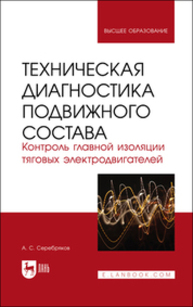 ВЫСШЕЕ ОБРАЗОВАНИЕ

ТЕХНИЧЕСКАЯ ДИАГНОСТИКА ПОДВИЖНОГО СОСТАВА

Контроль главной изоляции тяговых электродвигателей

А. С. Серебряков

ЛАНЬ

E.LANBOOK.COM